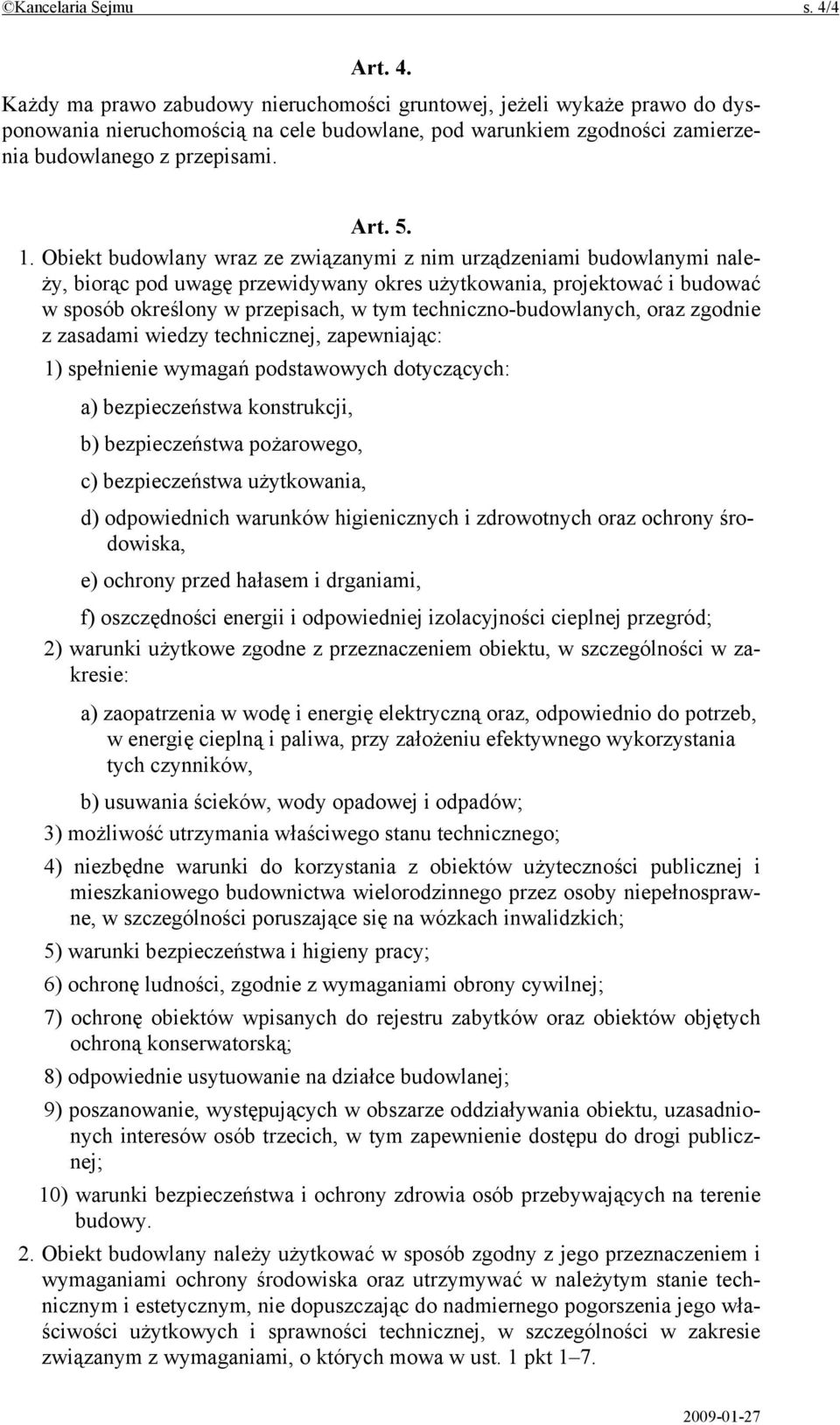 ©Kancelaria Sejmu s. 4/4

Art. 4.

Każdy ma prawo zabudowy nieruchomości gruntowej, jeżeli wykaże prawo do dysponowania nieruchomością na cele budowlane, pod warunkiem zgodności zamierzenia budowlanego z przepisami.

Art. 5.

1. Obiekt budowlany wraz ze związanymi z nim urządzeniami budowlanymi należy, biorąc pod uwagę przewidywany okres użytkowania, projektować i budować w sposób określony w przepisach, w tym techniczno-budowlanych, oraz zgodnie z zasadami wiedzy technicznej, zapewniając:

1) spełnienie wymagań podstawowych dotyczących:

a) bezpieczeństwa konstrukcji,

b) bezpieczeństwa pożarowego,

c) bezpieczeństwa użytkowania,

d) odpowiednich warunków higienicznych i zdrowotnych oraz ochrony środowiska,

e) ochrony przed hałasem i drganiami,

f) oszczędności energii i odpowiedniej izolacyjności cieplnej przegród;

2) warunki użytkowe zgodne z przeznaczeniem obiektu, w szczególności w zakresie:

a) zaopatrzenia w wodę i energię elektryczną oraz, odpowiednio do potrzeb, w energię cieplną i paliwa, przy założeniu efektywnego wykorzystania tych czynników,

b) usuwania ścieków, wody opadowej i odpadów;

3) możliwość utrzymania właściwego stanu technicznego;

4) niezbędne warunki do korzystania z obiektów użyteczności publicznej i mieszkaniowego budownictwa wielorodzinnego przez osoby niepełnosprawne, w szczególności poruszające się na wózkach inwalidzkich;

5) warunki bezpieczeństwa i higieny pracy;

6) ochronę ludności, zgodnie z wymaganiami obrony cywilnej;

7) ochronę obiektów wpisanych do rejestru zabytków oraz obiektów objętych ochroną konserwatorską;

8) odpowiednie usytuowanie na działce budowlanej;

9) poszanowanie, występujących w obszarze oddziaływania obiektu, uzasadnionych interesów osób trzecich, w tym zapewnienie dostępu do drogi publicznej;

10) warunki bezpieczeństwa i ochrony zdrowia osób przebywających na terenie budowy.

2. Obiekt budowlany należy użytkować w sposób zgodny z jego przeznaczeniem i wymaganiami ochrony środowiska oraz utrzymywać w należytym stanie technicznym i estetycznym, nie dopuszczając do nadmiernego pogorszenia jego właściwości użytkowych i sprawności technicznej, w szczególności w zakresie związanym z wymaganiami, o których mowa w ust. 1 pkt 1–7.

2009-01-27